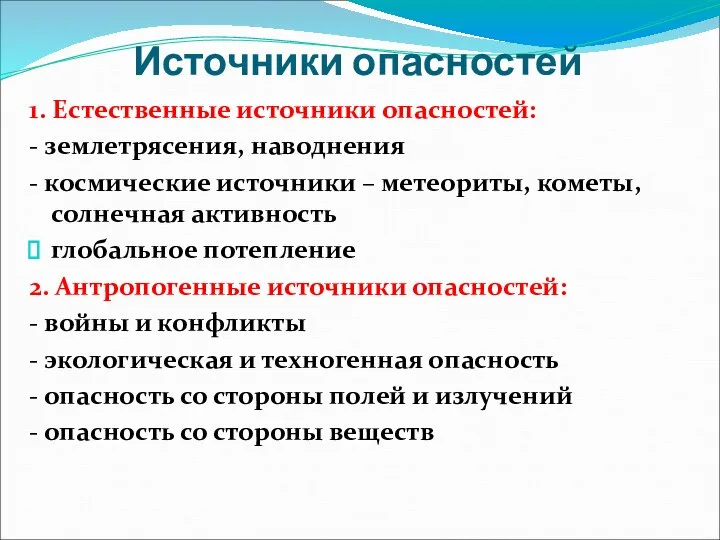 Источники опасностей

1. Естественные источники опасностей:

- землетрясения, наводнения

- космические источники – метеориты, кометы, солнечная активность

 глобальное потепление

2. Антропогенные источники опасностей:

- войны и конфликты

- экологическая и техногенная опасность

- опасность со стороны полей и излучений

- опасность со стороны веществ